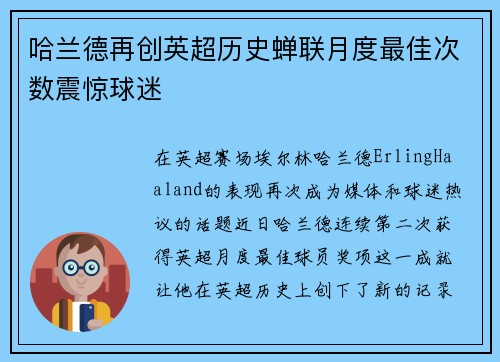 哈兰德再创英超历史蝉联月度最佳次数震惊球迷

在英超赛场埃尔林哈兰德ErlingHaaland的表现再次成为媒体和球迷热议的话题近日哈兰德连续第二次获得英超月度最佳球员奖项这一成就让他在英超历史上创下了新的记录